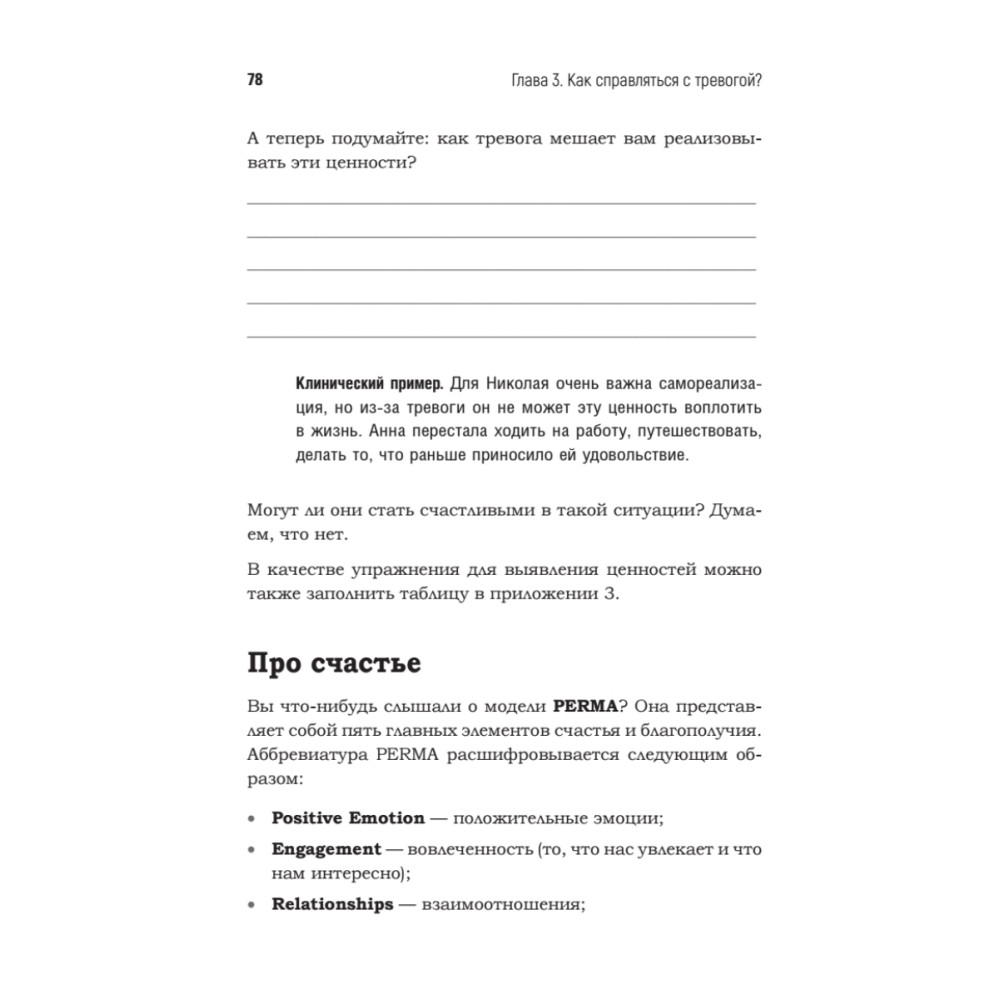 78

Глава 3. Как справляться с тревогой?

А теперь подумайте: как тревога мешает вам реализовывать эти ценности?

Клинический пример. Для Николая очень важна самореализация, но из-за тревоги он не может эту ценность воплотить в жизнь. Анна перестала ходить на работу, путешествовать, делать то, что раньше приносило ей удовольствие.

Могут ли они стать счастливыми в такой ситуации? Думаем, что нет.

В качестве упражнения для выявления ценностей можно также заполнить таблицу в приложении 3.

Про счастье

Вы что-нибудь слышали о модели PERMA? Она представляет собой пять главных элементов счастья и благополучия. Аббревиатура PERMA расшифровывается следующим образом:

• Positive Emotion — положительные эмоции;
• Engagement — вовлеченность (то, что нас увлекает и что нам интересно);
• Relationships — взаимоотношения;